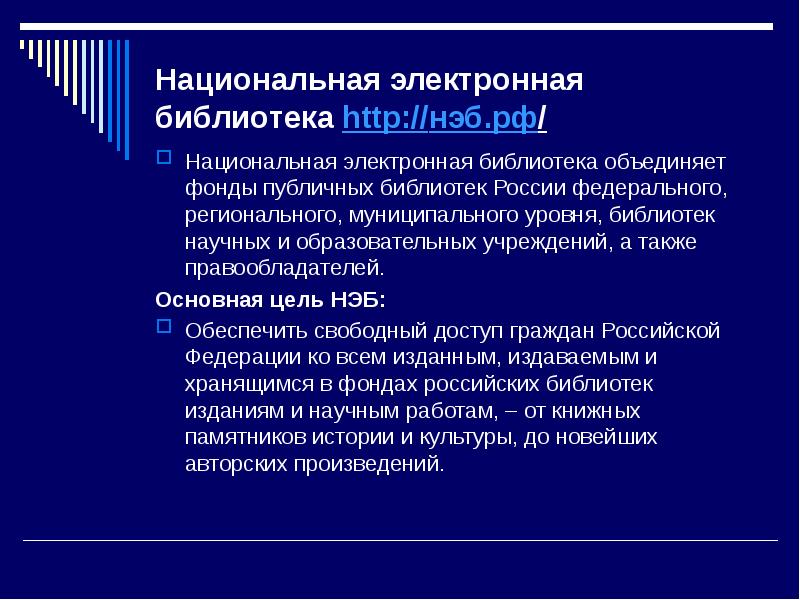 Национальная электронная библиотека http://нэб.рф/

Национальная электронная библиотека объединяет фонды публичных библиотек России федерального, регионального, муниципального уровня, библиотек научных и образовательных учреждений, а также правообладателей.

Основная цель НЭБ:

Обеспечить свободный доступ граждан Российской Федерации ко всем изданным, издаваемым и хранящимся в фондах российских библиотек изданиям и научным работам, – от книжных памятников истории и культуры, до новейших авторских произведений.